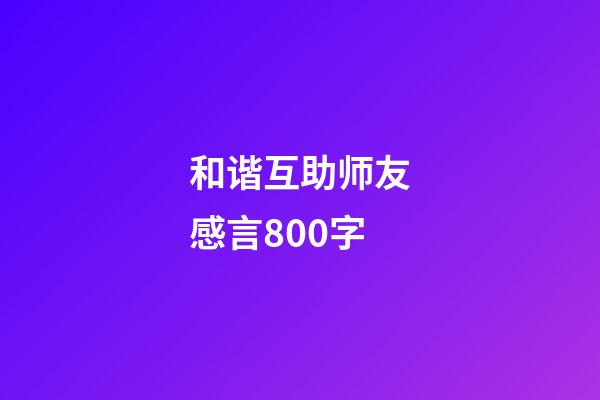 和谐互助师友感言800字